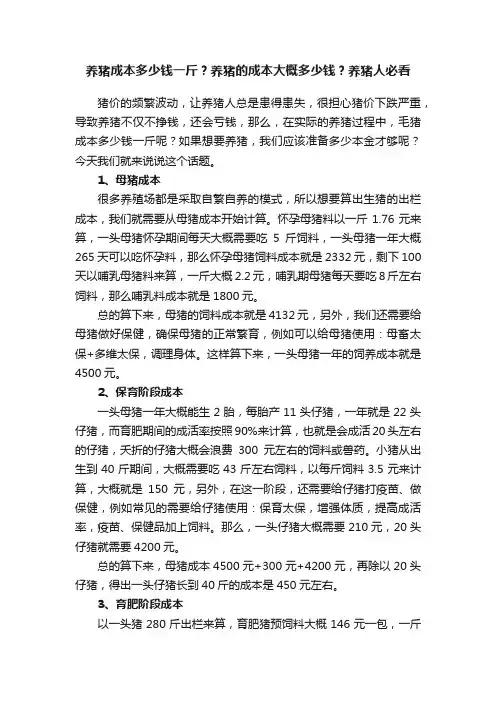 养猪成本多少钱一斤？养猪的成本大概多少钱？养猪人必看

猪价的频繁波动，让养猪人总是患得患失，很担心猪价下跌严重，导致养猪不仅不挣钱，还会亏钱，那么，在实际的养猪过程中，毛猪成本多少钱一斤呢？如果想要养猪，我们应该准备多少本金才够呢？今天我们就来说说这个话题。

1、母猪成本

很多养殖场都是采取自繁自养的模式，所以想要算出生猪的出栏成本，我们就需要从母猪成本开始计算。怀孕母猪料以一斤 1.76 元来算，一头母猪怀孕期间每天大概需要吃 5 斤饲料，一头母猪一年大概 265 天可以吃怀孕料，那么怀孕母猪饲料成本就是 2332 元，剩下 100 天以哺乳母猪料来算，一斤大概 2.2 元，哺乳期母猪每天要吃 8 斤左右饲料，那么哺乳料成本就是 1800 元。

总的算下来，母猪的饲料成本就是 4132 元，另外，我们还需要给母猪做好保健，确保母猪的正常繁育，例如可以给母猪使用：母畜太保+多维太保，调理身体。这样算下来，一头母猪一年的饲养成本就是 4500 元。

2、保育阶段成本

一头母猪一年大概能生 2 胎，每胎产 11 头仔猪，一年就是 22 头仔猪，而育肥期间的成活率按照 90%来计算，也就是会成活 20 头左右的仔猪，夭折的仔猪大概会浪费 300 元左右的饲料或兽药。小猪从出生到 40 斤期间，大概需要吃 43 斤左右饲料，以每斤饲料 3.5 元来计算，大概就是 150 元，另外，在这一阶段，还需要给仔猪打疫苗、做保健，例如常见的需要给仔猪使用：保育太保，增强体质，提高成活率，疫苗、保健品加上饲料。那么，一头仔猪大概需要 210 元，20 头仔猪就需要 4200 元。

总的算下来，母猪成本 4500 元+300 元+4200 元，再除以 20 头仔猪，得出一头仔猪长到 40 斤的成本是 450 元左右。

3、育肥阶段成本

以一头猪 280 斤出栏来算，育肥猪预饲料大概 146 元一包，一斤